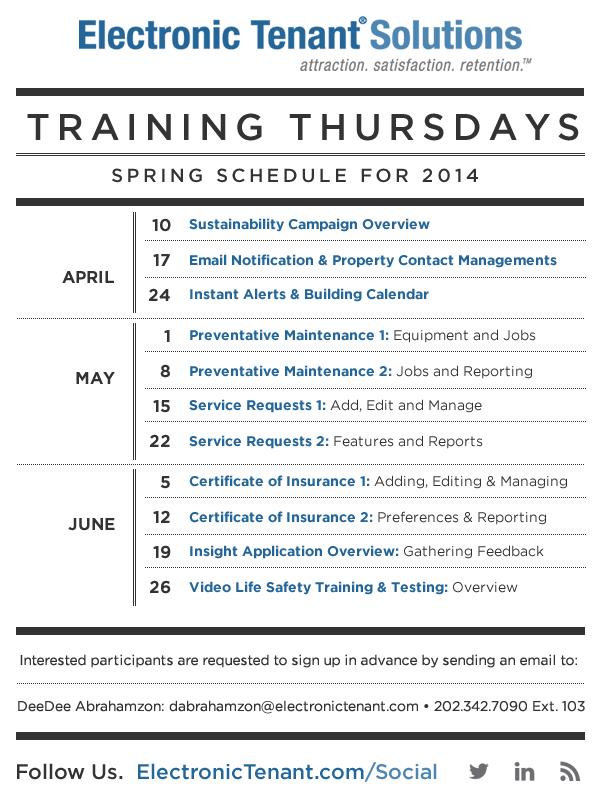 Electronic Tenant® Solutions
attraction. satisfaction. retention.™

TRAINING THURSDAYS

SPRING SCHEDULE FOR 2014

| | | |
|---|---|---|
| APRIL | 10 | Sustainability Campaign Overview |
| | 17 | Email Notification & Property Contact Managements |
| | 24 | Instant Alerts & Building Calendar |
| MAY | 1 | Preventative Maintenance 1: Equipment and Jobs |
| | 8 | Preventative Maintenance 2: Jobs and Reporting |
| | 15 | Service Requests 1: Add, Edit and Manage |
| | 22 | Service Requests 2: Features and Reports |
| JUNE | 5 | Certificate of Insurance 1: Adding, Editing & Managing |
| | 12 | Certificate of Insurance 2: Preferences & Reporting |
| | 19 | Insight Application Overview: Gathering Feedback |
| | 26 | Video Life Safety Training & Testing: Overview |

Interested participants are requested to sign up in advance by sending an email to:

DeeDee Abrahamzon: dabrahamzon@electronictenant.com • 202.342.7090 Ext. 103

Follow Us. ElectronicTenant.com/Social